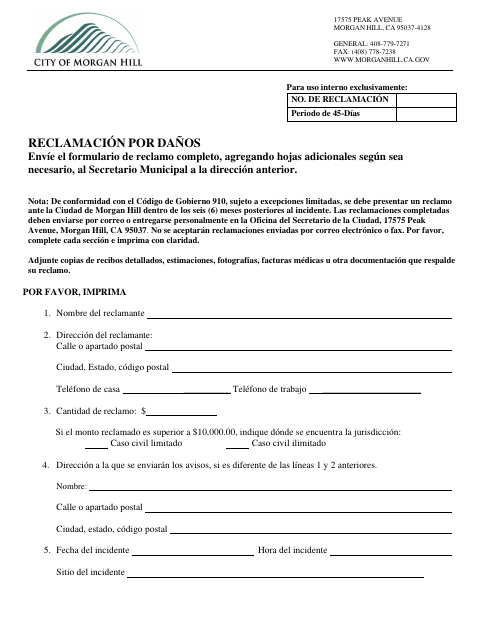 CITY OF MORGAN HILL

17575 PEAK AVENUE
MORGAN HILL, CA 95037-4128

GENERAL: 408-779-7271
FAX: (408) 778-7238
WWW.MORGANHILL.CA.GOV

Para uso interno exclusivamente:

| NO. DE RECLAMACIÓN | |
|---|---|
| Periodo de 45-Días | |

RECLAMACIÓN POR DAÑOS
Envíe el formulario de reclamo completo, agregando hojas adicionales según sea necesario, al Secretario Municipal a la dirección anterior.

Nota: De conformidad con el Código de Gobierno 910, sujeto a excepciones limitadas, se debe presentar un reclamo ante la Ciudad de Morgan Hill dentro de los seis (6) meses posteriores al incidente. Las reclamaciones completadas deben enviarse por correo o entregarse personalmente en la Oficina del Secretario de la Ciudad, 17575 Peak Avenue, Morgan Hill, CA 95037. No se aceptarán reclamaciones enviadas por correo electrónico o fax. Por favor, complete cada sección e imprima con claridad.

Adjunte copias de recibos detallados, estimaciones, fotografías, facturas médicas u otra documentación que respalde su reclamo.

POR FAVOR, IMPRIMA

1. Nombre del reclamante

2. Dirección del reclamante:
Calle o apartado postal

Ciudad, Estado, código postal

Teléfono de casa Teléfono de trabajo

3. Cantidad de reclamo: $

Si el monto reclamado es superior a $10,000.00, indique dónde se encuentra la jurisdicción:
Caso civil limitado Caso civil ilimitado

4. Dirección a la que se enviarán los avisos, si es diferente de las líneas 1 y 2 anteriores.

Nombre:

Calle o apartado postal

Ciudad, estado, código postal

5. Fecha del incidente Hora del incidente

Sitio del incidente